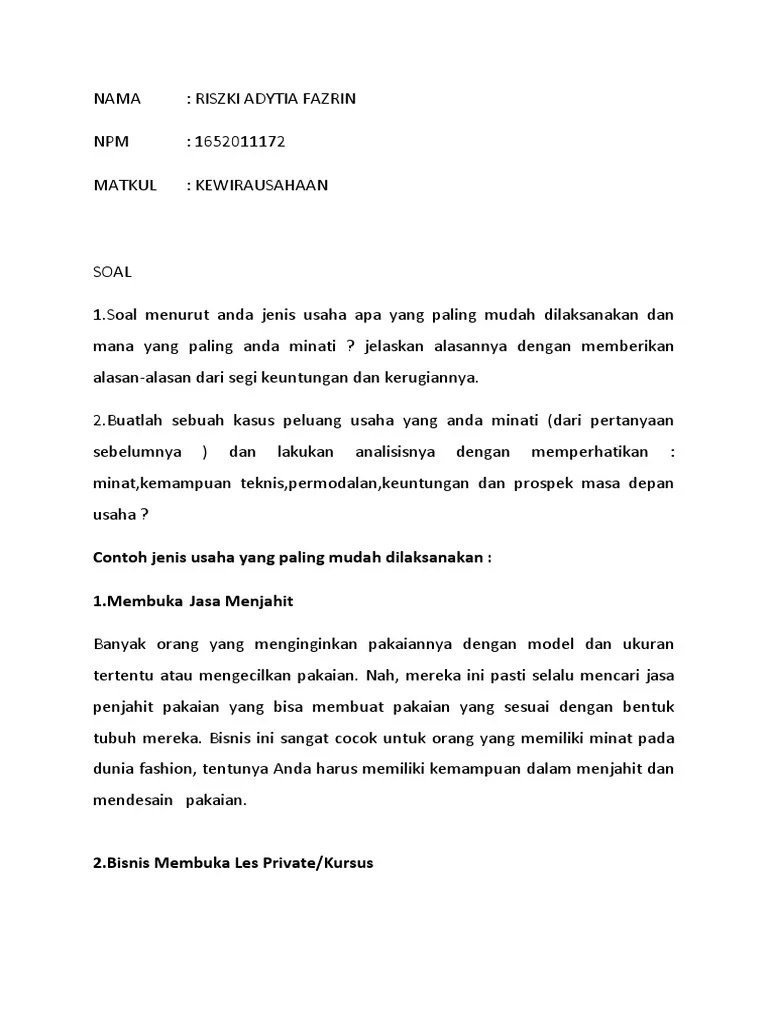 NAMA : RISZKI ADYTIA FAZRIN

NPM : 1652011172

MATKUL : KEWIRAUSAHAAN

SOAL

1.Soal menurut anda jenis usaha apa yang paling mudah dilaksanakan dan mana yang paling anda minati ? jelaskan alasannya dengan memberikan alasan-alasan dari segi keuntungan dan kerugiannya.

2.Buatlah sebuah kasus peluang usaha yang anda minati (dari pertanyaan sebelumnya ) dan lakukan analisisnya dengan memperhatikan : minat,kemampuan teknis,permodalan,keuntungan dan prospek masa depan usaha ?

Contoh jenis usaha yang paling mudah dilaksanakan :

1.Membuka Jasa Menjahit

Banyak orang yang menginginkan pakaiannya dengan model dan ukuran tertentu atau mengecilkan pakaian. Nah, mereka ini pasti selalu mencari jasa penjahit pakaian yang bisa membuat pakaian yang sesuai dengan bentuk tubuh mereka. Bisnis ini sangat cocok untuk orang yang memiliki minat pada dunia fashion, tentunya Anda harus memiliki kemampuan dalam menjahit dan mendesain pakaian.

2.Bisnis Membuka Les Private/Kursus